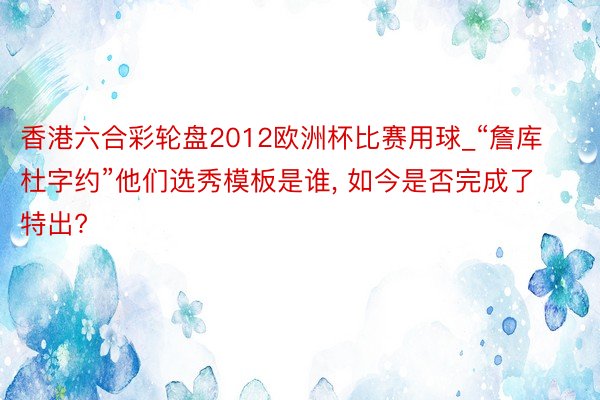 香港六合彩轮盘2012欧洲杯比赛用球_“詹库杜字约”他们选秀模板是谁, 如今是否完成了特出?